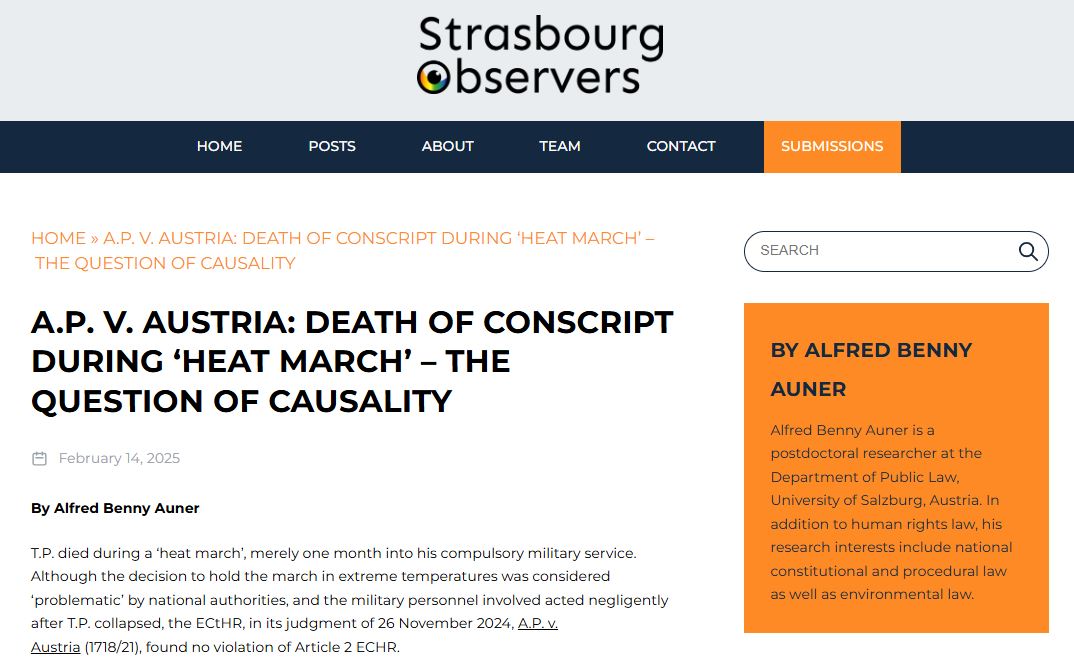 Strasbourg Observers

HOME POSTS ABOUT TEAM CONTACT SUBMISSIONS

HOME » A.P. V. AUSTRIA: DEATH OF CONSCRIPT DURING ‘HEAT MARCH’ – THE QUESTION OF CAUSALITY

A.P. V. AUSTRIA: DEATH OF CONSCRIPT DURING ‘HEAT MARCH’ – THE QUESTION OF CAUSALITY

February 14, 2025

By Alfred Benny Auner

T.P. died during a ‘heat march’, merely one month into his compulsory military service. Although the decision to hold the march in extreme temperatures was considered ‘problematic’ by national authorities, and the military personnel involved acted negligently after T.P. collapsed, the ECtHR, in its judgment of 26 November 2024, A.P. v. Austria (1718/21), found no violation of Article 2 ECHR.

SEARCH

BY ALFRED BENNY AUNER

Alfred Benny Auner is a postdoctoral researcher at the Department of Public Law, University of Salzburg, Austria. In addition to human rights law, his research interests include national constitutional and procedural law as well as environmental law.